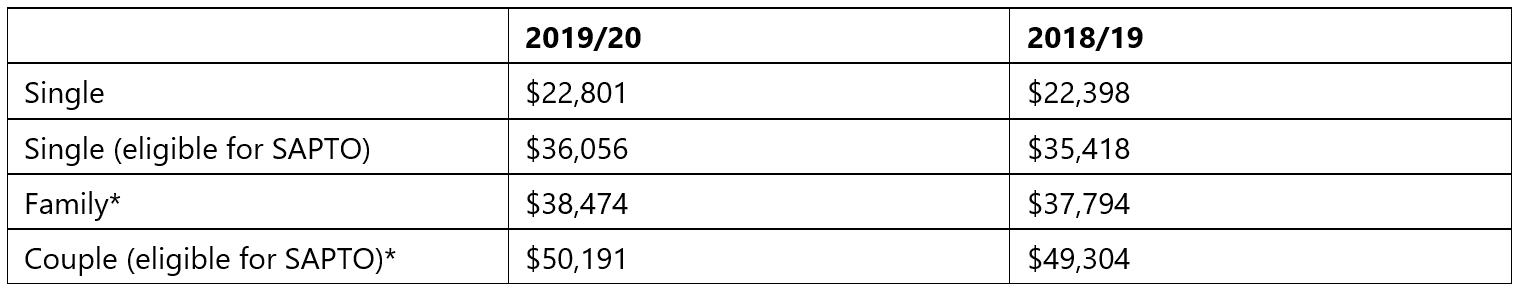 | | 2019/20 | 2018/19 |
|---|---|---|
| Single | \$22,801 | \$22,398 |
| Single (eligible for SAPTO) | \$36,056 | \$35,418 |
| Family* | \$38,474 | \$37,794 |
| Couple (eligible for SAPTO)* | \$50,191 | \$49,304 |